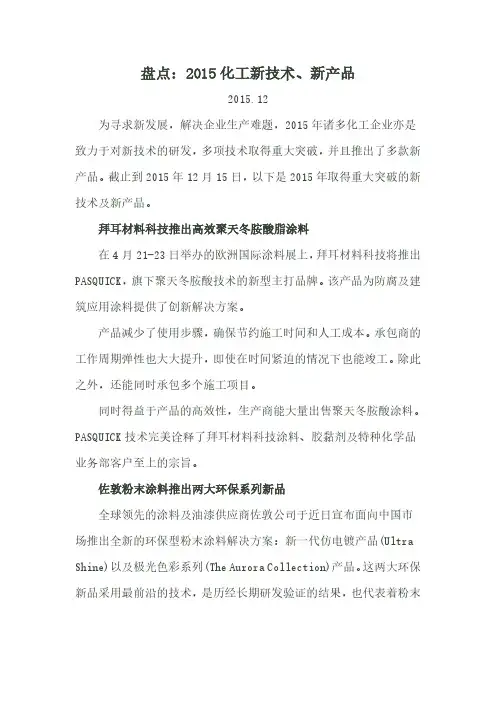 盘点：2015 化工新技术、新产品

2015.12

为寻求新发展，解决企业生产难题，2015 年诸多化工企业亦是致力于对新技术的研发，多项技术取得重大突破，并且推出了多款新产品。截止到 2015 年 12 月 15 日，以下是 2015 年取得重大突破的新技术及新产品。

拜耳材料科技推出高效聚天冬胺酸脂涂料

在 4 月 21-23 日举办的欧洲国际涂料展上，拜耳材料科技将推出 PASQUICK，旗下聚天冬胺酸技术的新型主打品牌。该产品为防腐及建筑应用涂料提供了创新解决方案。

产品减少了使用步骤，确保节约施工时间和人工成本。承包商的工作周期弹性也大大提升，即使在时间紧迫的情况下也能竣工。除此之外，还能同时承包多个施工项目。

同时得益于产品的高效性，生产商能大量出售聚天冬胺酸涂料。PASQUICK 技术完美诠释了拜耳材料科技涂料、胶黏剂及特种化学品业务部客户至上的宗旨。

佐敦粉末涂料推出两大环保系列新品

全球领先的涂料及油漆供应商佐敦公司于近日宣布面向中国市场推出全新的环保型粉末涂料解决方案：新一代仿电镀产品(Ultra Shine)以及极光色彩系列(The Aurora Collection)产品。这两大环保新品采用最前沿的技术，是历经长期研发验证的结果，也代表着粉末